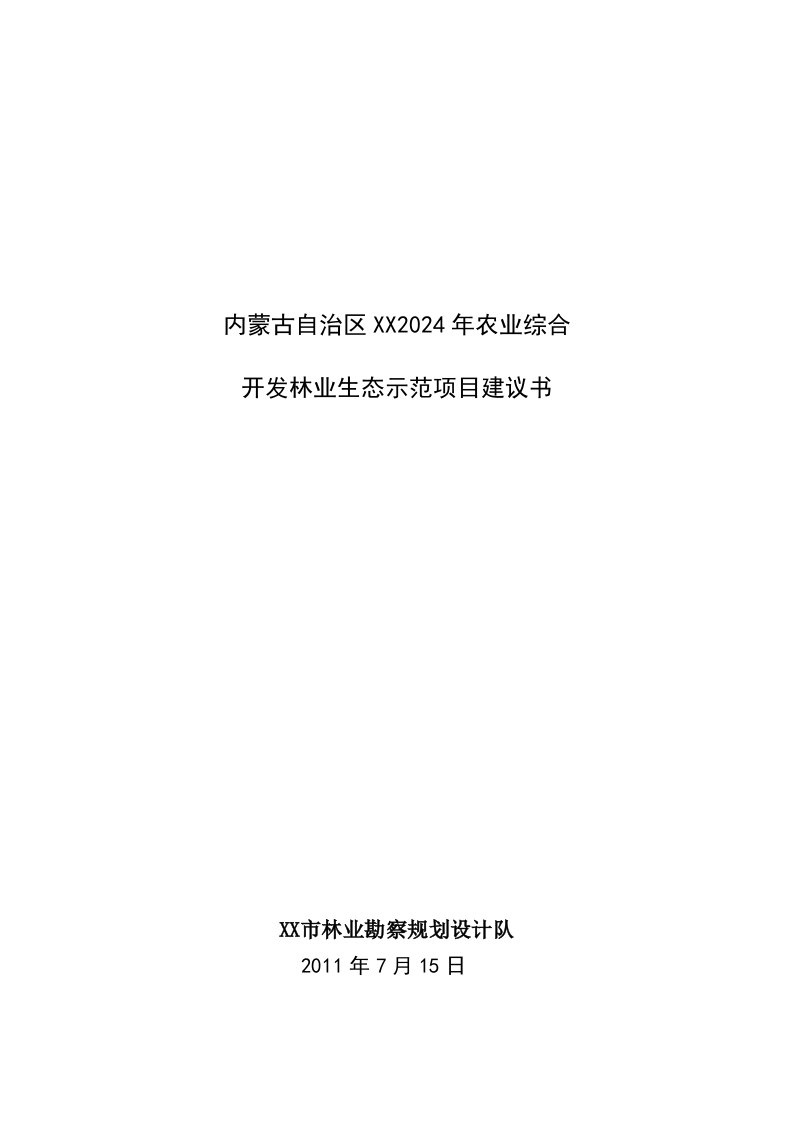 内蒙古自治区XX2024年农业综合

开发林业生态示范项目建议书

XX市林业勘察规划设计队

2011年7月15日